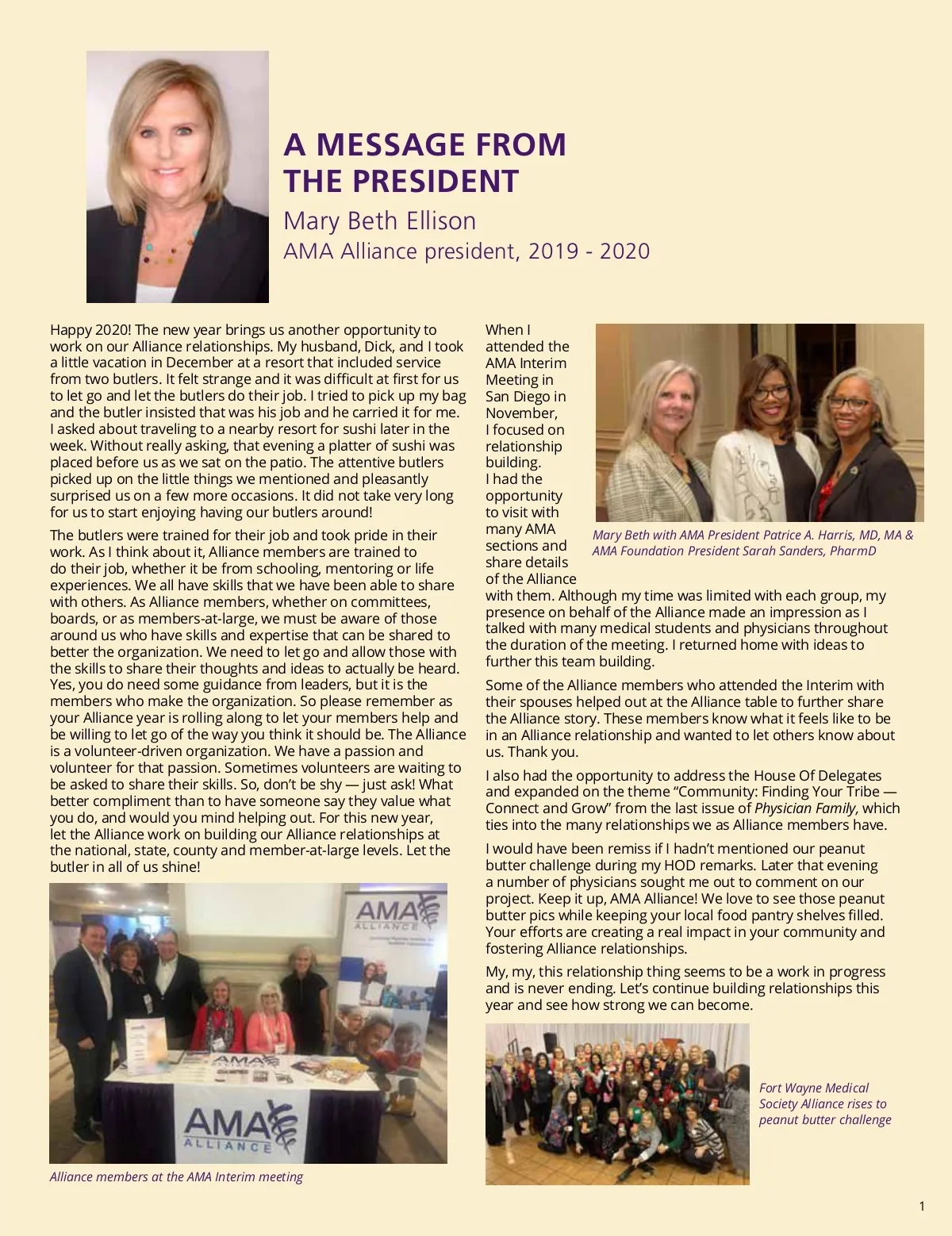 A MESSAGE FROM THE PRESIDENT

Mary Beth Ellison
AMA Alliance president, 2019 - 2020

Happy 2020! The new year brings us another opportunity to work on our Alliance relationships. My husband, Dick, and I took a little vacation in December at a resort that included service from two butlers. It felt strange and it was difficult at first for us to let go and let the butlers do their job. I tried to pick up my bag and the butler insisted that was his job and he carried it for me. I asked about traveling to a nearby resort for sushi later in the week. Without really asking, that evening a platter of sushi was placed before us as we sat on the patio. The attentive butlers picked up on the little things we mentioned and pleasantly surprised us on a few more occasions. It did not take very long for us to start enjoying having our butlers around!

The butlers were trained for their job and took pride in their work. As I think about it, Alliance members are trained to do their job, whether it be from schooling, mentoring or life experiences. We all have skills that we have been able to share with others. As Alliance members, whether on committees, boards, or as members-at-large, we must be aware of those around us who have skills and expertise that can be shared to better the organization. We need to let go and allow those with the skills to share their thoughts and ideas to actually be heard. Yes, you do need some guidance from leaders, but it is the members who make the organization. So please remember as your Alliance year is rolling along to let your members help and be willing to let go of the way you think it should be. The Alliance is a volunteer-driven organization. We have a passion and volunteer for that passion. Sometimes volunteers are waiting to be asked to share their skills. So, don't be shy — just ask! What better compliment than to have someone say they value what you do, and would you mind helping out. For this new year, let the Alliance work on building our Alliance relationships at the national, state, county and member-at-large levels. Let the butler in all of us shine!

AMA ALLIANCE

AMA ALLIANCE

Alliance members at the AMA Interim meeting

When I attended the AMA Interim Meeting in San Diego in November, I focused on relationship building. I had the opportunity to visit with many AMA sections and share details of the Alliance with them. Although my time was limited with each group, my presence on behalf of the Alliance made an impression as I talked with many medical students and physicians throughout the duration of the meeting. I returned home with ideas to further this team building.

Mary Beth with AMA President Patrice A. Harris, MD, MA & AMA Foundation President Sarah Sanders, PharmD

Some of the Alliance members who attended the Interim with their spouses helped out at the Alliance table to further share the Alliance story. These members know what it feels like to be in an Alliance relationship and wanted to let others know about us. Thank you.

I also had the opportunity to address the House Of Delegates and expanded on the theme "Community: Finding Your Tribe — Connect and Grow" from the last issue of Physician Family, which ties into the many relationships we as Alliance members have.

I would have been remiss if I hadn't mentioned our peanut butter challenge during my HOD remarks. Later that evening a number of physicians sought me out to comment on our project. Keep it up, AMA Alliance! We love to see those peanut butter pics while keeping your local food pantry shelves filled. Your efforts are creating a real impact in your community and fostering Alliance relationships.

My, my, this relationship thing seems to be a work in progress and is never ending. Let's continue building relationships this year and see how strong we can become.

Fort Wayne Medical Society Alliance rises to peanut butter challenge

1